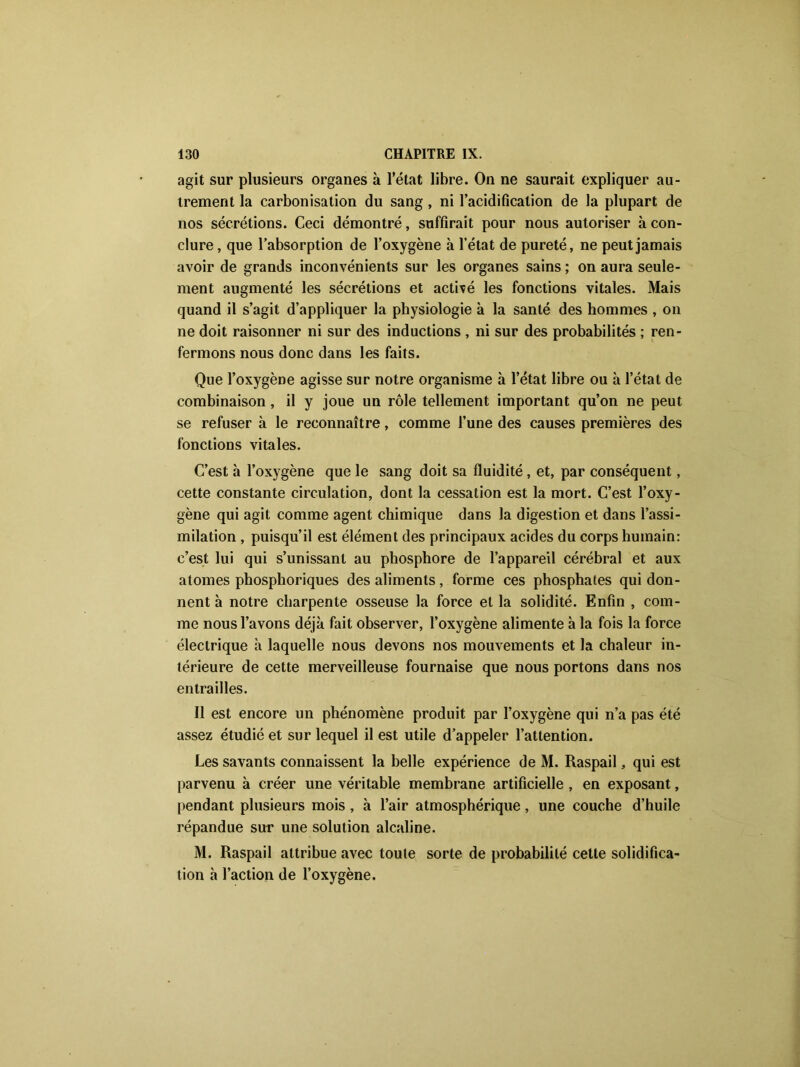 130 CHAPITRE IX.

agit sur plusieurs organes à l'état libre. On ne saurait expliquer autrement la carbonisation du sang, ni l'acidification de la plupart de nos sécrétions. Ceci démontré, suffirait pour nous autoriser à conclure, que l'absorption de l'oxygène à l'état de pureté, ne peut jamais avoir de grands inconvénients sur les organes sains; on aura seulement augmenté les sécrétions et activé les fonctions vitales. Mais quand il s'agit d'appliquer la physiologie à la santé des hommes, on ne doit raisonner ni sur des inductions, ni sur des probabilités; renfermons nous donc dans les faits.

Que l'oxygène agisse sur notre organisme à l'état libre ou à l'état de combinaison, il y joue un rôle tellement important qu'on ne peut se refuser à le reconnaître, comme l'une des causes premières des fonctions vitales.

C'est à l'oxygène que le sang doit sa fluidité, et, par conséquent, cette constante circulation, dont la cessation est la mort. C'est l'oxygène qui agit comme agent chimique dans la digestion et dans l'assimilation, puisqu'il est élément des principaux acides du corps humain: c'est lui qui s'unissant au phosphore de l'appareil cérébral et aux atomes phosphoriques des aliments, forme ces phosphates qui donnent à notre charpente osseuse la force et la solidité. Enfin, comme nous l'avons déjà fait observer, l'oxygène alimente à la fois la force électrique à laquelle nous devons nos mouvements et la chaleur intérieure de cette merveilleuse fournaise que nous portons dans nos entrailles.

Il est encore un phénomène produit par l'oxygène qui n'a pas été assez étudié et sur lequel il est utile d'appeler l'attention.

Les savants connaissent la belle expérience de M. Raspail, qui est parvenu à créer une véritable membrane artificielle, en exposant, pendant plusieurs mois, à l'air atmosphérique, une couche d'huile répandue sur une solution alcaline.

M. Raspail attribue avec toute sorte de probabilité cette solidification à l'action de l'oxygène.